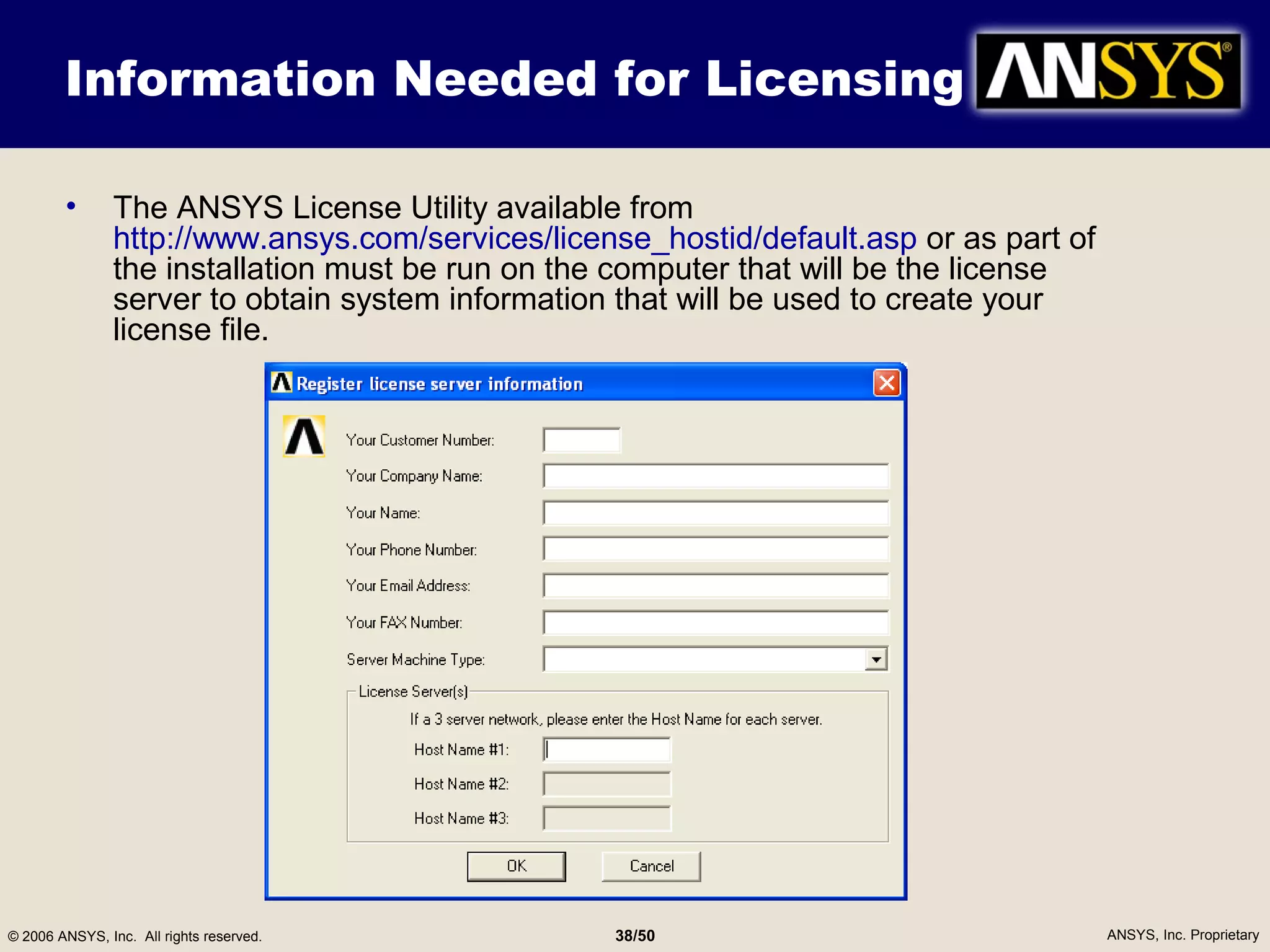 Information Needed for Licensing

ANSYS®

• The ANSYS License Utility available from http://www.ansys.com/services/license_hostid/default.asp or as part of the installation must be run on the computer that will be the license server to obtain system information that will be used to create your license file.

Register license server information

Your Customer Number:

Your Company Name:

Your Name:

Your Phone Number:

Your Email Address:

Your FAX Number:

Server Machine Type:

License Server(s)

If a 3 server network, please enter the Host Name for each server.

Host Name #1:

Host Name #2:

Host Name #3:

OK

Cancel

© 2006 ANSYS, Inc. All rights reserved.

38/50

ANSYS, Inc. Proprietary